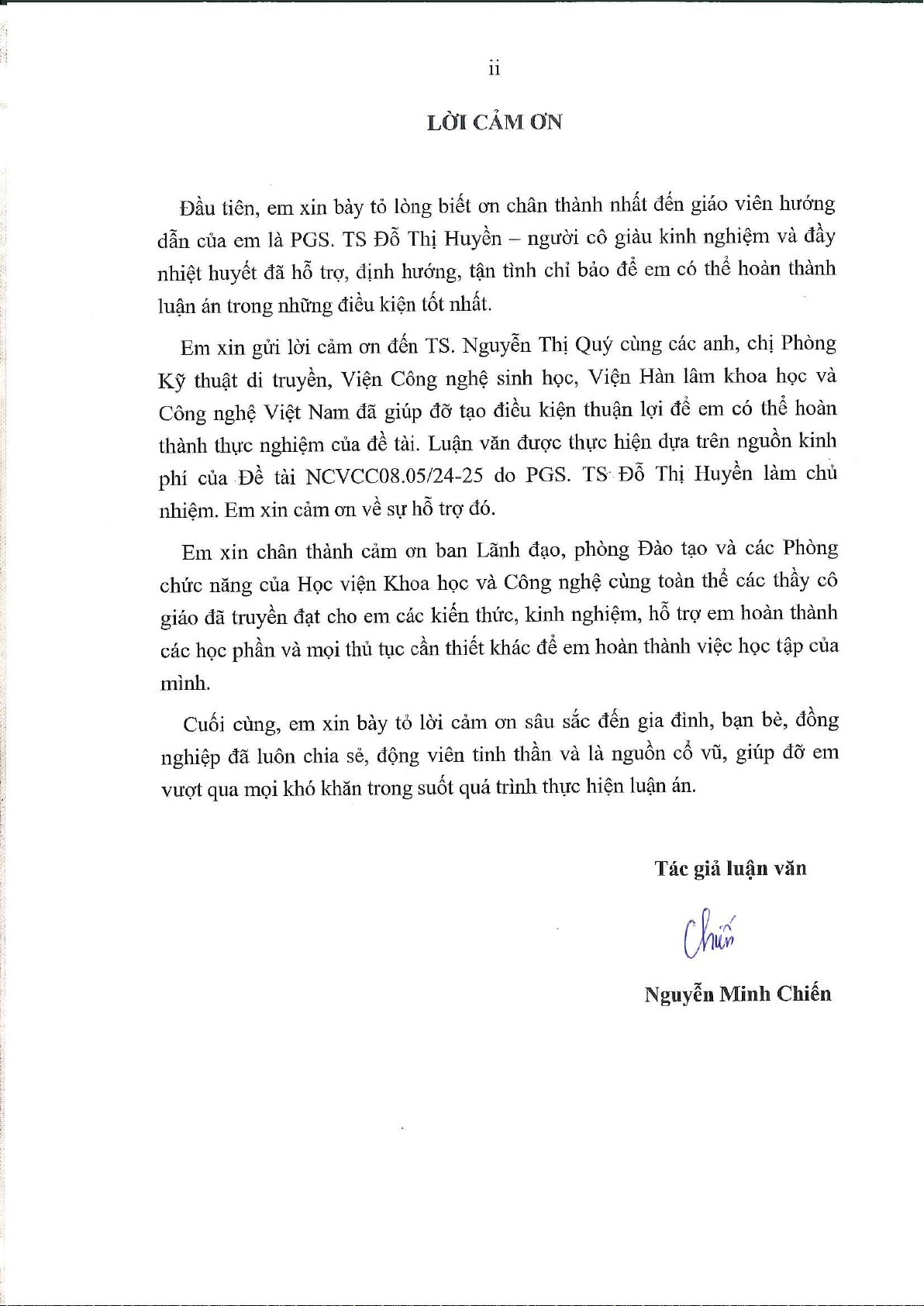 ii

LỜI CẢM ƠN

Đầu tiên, em xin bày tỏ lòng biết ơn chân thành nhất đến giáo viên hướng dẫn của em là PGS. TS Đỗ Thị Huyền – người cô giàu kinh nghiệm và đầy nhiệt huyết đã hỗ trợ, định hướng, tận tình chỉ bảo để em có thể hoàn thành luận án trong những điều kiện tốt nhất.

Em xin gửi lời cảm ơn đến TS. Nguyễn Thị Quý cùng các anh, chị Phòng Kỹ thuật di truyền, Viện Công nghệ sinh học, Viện Hàn lâm khoa học và Công nghệ Việt Nam đã giúp đỡ tạo điều kiện thuận lợi để em có thể hoàn thành thực nghiệm của đề tài. Luận văn được thực hiện dựa trên nguồn kinh phí của Đề tài NCVCC08.05/24-25 do PGS. TS Đỗ Thị Huyền làm chủ nhiệm. Em xin cảm ơn về sự hỗ trợ đó.

Em xin chân thành cảm ơn ban Lãnh đạo, phòng Đào tạo và các Phòng chức năng của Học viện Khoa học và Công nghệ cùng toàn thể các thầy cô giáo đã truyền đạt cho em các kiến thức, kinh nghiệm, hỗ trợ em hoàn thành các học phần và mọi thủ tục cần thiết khác để em hoàn thành việc học tập của mình.

Cuối cùng, em xin bày tỏ lời cảm ơn sâu sắc đến gia đình, bạn bè, đồng nghiệp đã luôn chia sẻ, động viên tinh thần và là nguồn cổ vũ, giúp đỡ em vượt qua mọi khó khăn trong suốt quá trình thực hiện luận án.

Tác giả luận văn

Chiến

Nguyễn Minh Chiến